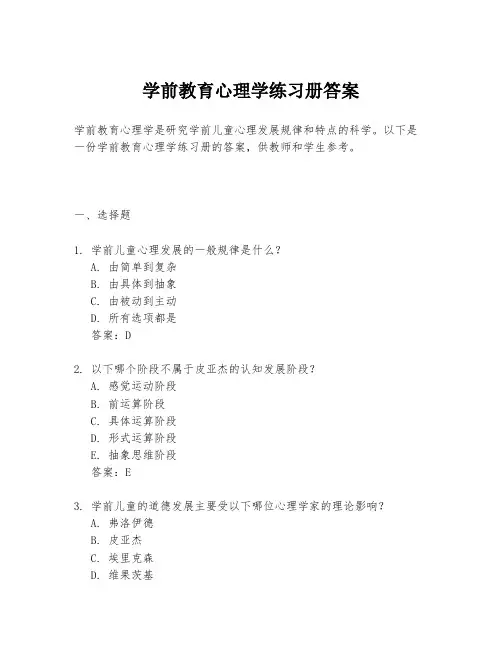 学前教育心理学练习册答案

学前教育心理学是研究学前儿童心理发展规律和特点的科学。以下是一份学前教育心理学练习册的答案，供教师和学生参考。

一、选择题

1. 学前儿童心理发展的一般规律是什么？
A. 由简单到复杂
B. 由具体到抽象
C. 由被动到主动
D. 所有选项都是
答案：D

2. 以下哪个阶段不属于皮亚杰的认知发展阶段？
A. 感觉运动阶段
B. 前运算阶段
C. 具体运算阶段
D. 形式运算阶段
E. 抽象思维阶段
答案：E

3. 学前儿童的道德发展主要受以下哪位心理学家的理论影响？
A. 弗洛伊德
B. 皮亚杰
C. 埃里克森
D. 维果茨基